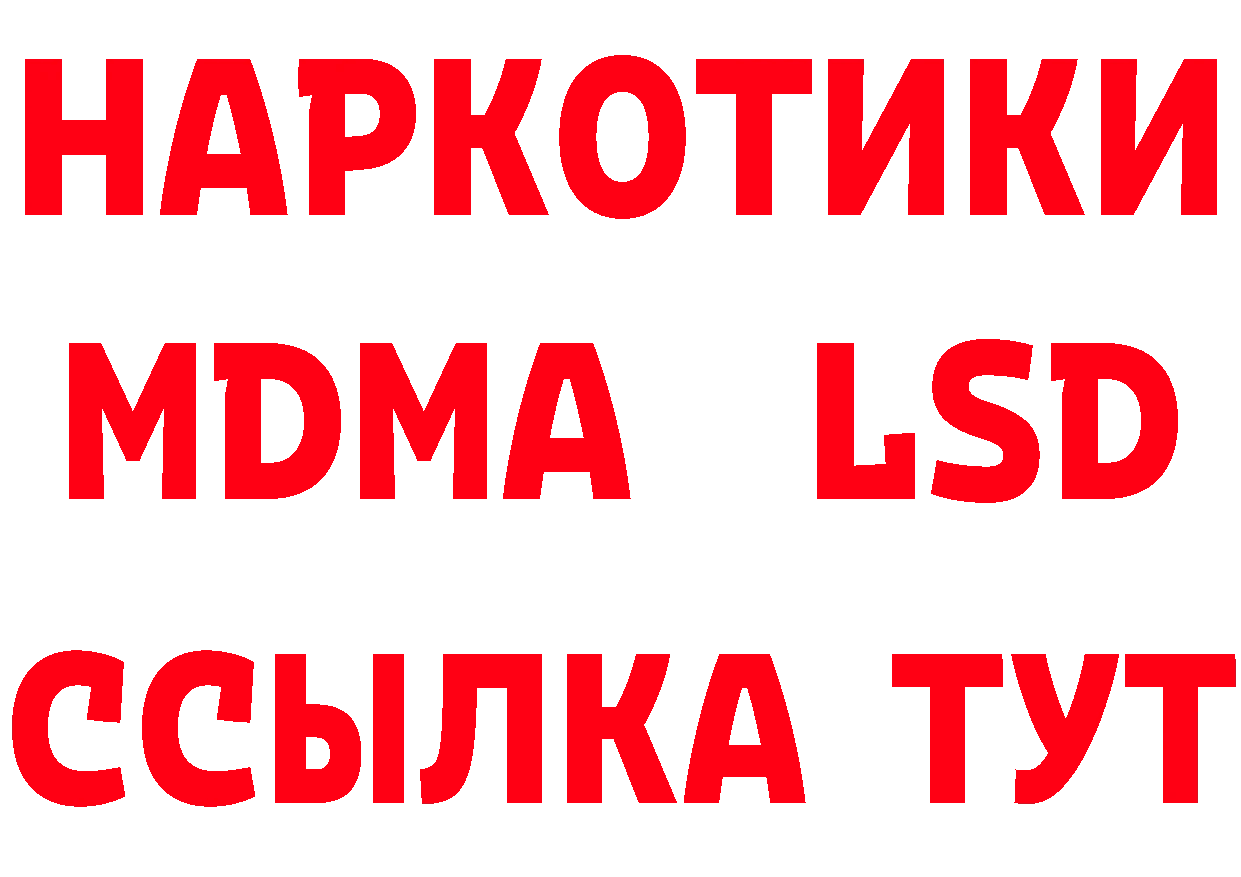 НАРКОТИКИ
MDMA LSD
ССЫЛКА ТУТ